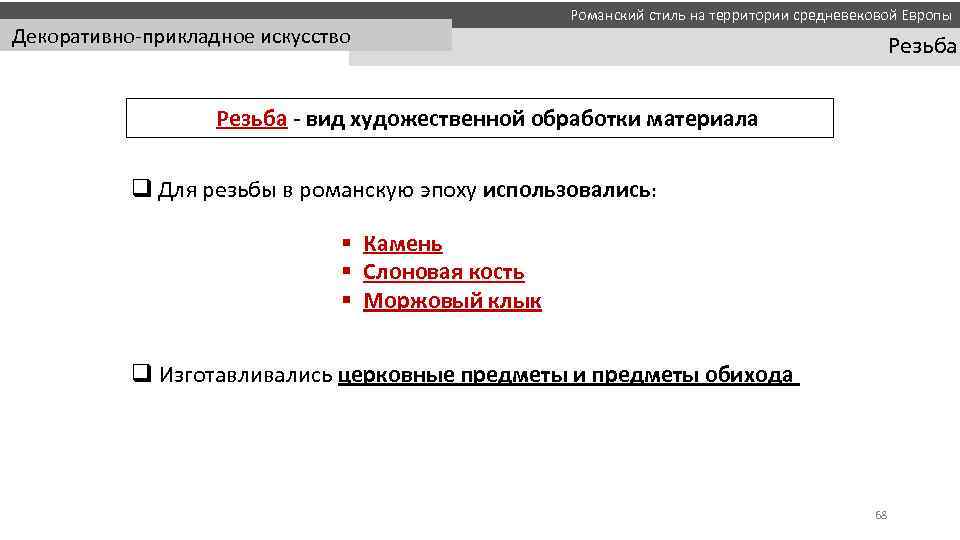 Романский стиль на территории средневековой Европы

Декоративно-прикладное искусство

Резьба

Резьба - вид художественной обработки материала

☐ Для резьбы в романскую эпоху использовались:

• Камень
• Слоновая кость
• Моржовый клык

☐ Изготавливались церковные предметы и предметы обихода

68